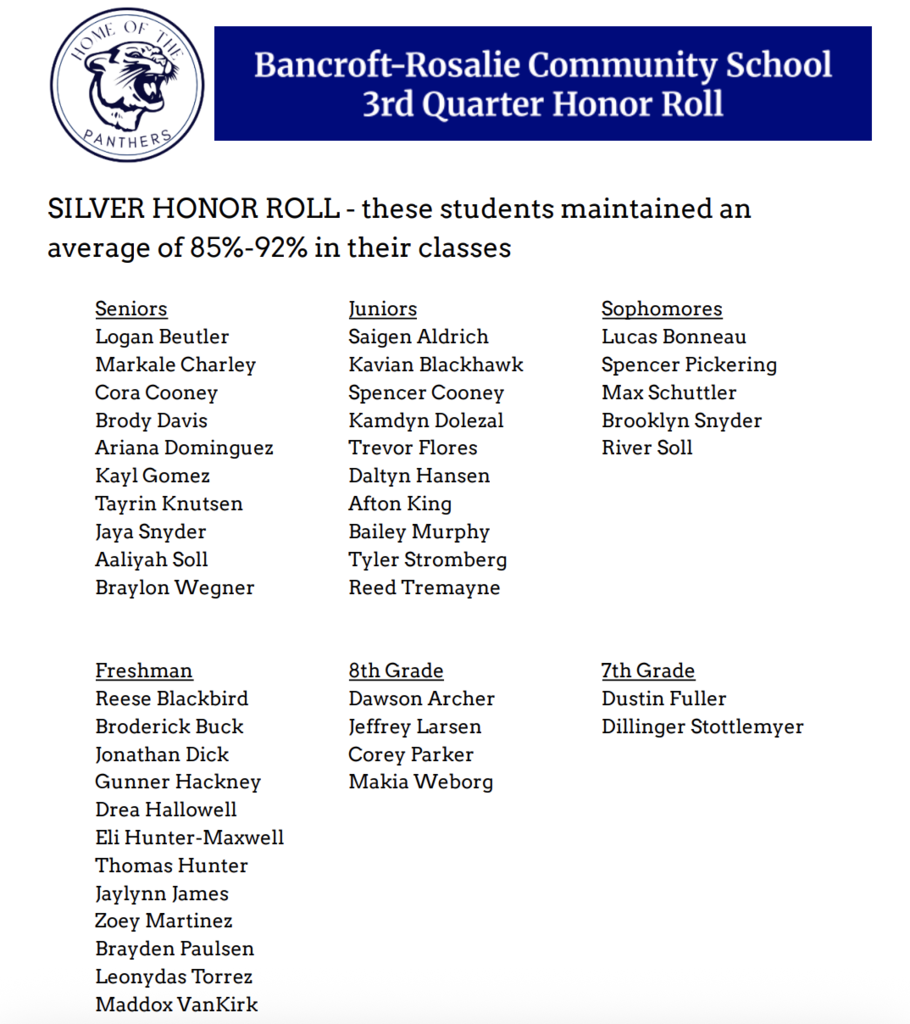 HOME OF THE PANTHERS

Bancroft-Rosalie Community School
3rd Quarter Honor Roll

SILVER HONOR ROLL - these students maintained an average of 85%-92% in their classes

Seniors
Logan Beutler
Markale Charley
Cora Cooney
Brody Davis
Ariana Dominguez
Kayl Gomez
Tayrin Knutsen
Jaya Snyder
Aaliyah Soll
Braylon Wegner

Juniors
Saigen Aldrich
Kavian Blackhawk
Spencer Cooney
Kamdyn Dolezal
Trevor Flores
Daltyn Hansen
Afton King
Bailey Murphy
Tyler Stromberg
Reed Tremayne

Sophomores
Lucas Bonneau
Spencer Pickering
Max Schuttler
Brooklyn Snyder
River Soll

Freshman
Reese Blackbird
Broderick Buck
Jonathan Dick
Gunner Hackney
Drea Hallowell
Eli Hunter-Maxwell
Thomas Hunter
Jaylynn James
Zoey Martinez
Brayden Paulsen
Leonydas Torrez
Maddox VanKirk

8th Grade
Dawson Archer
Jeffrey Larsen
Corey Parker
Makia Weborg

7th Grade
Dustin Fuller
Dillinger Stottlemyer